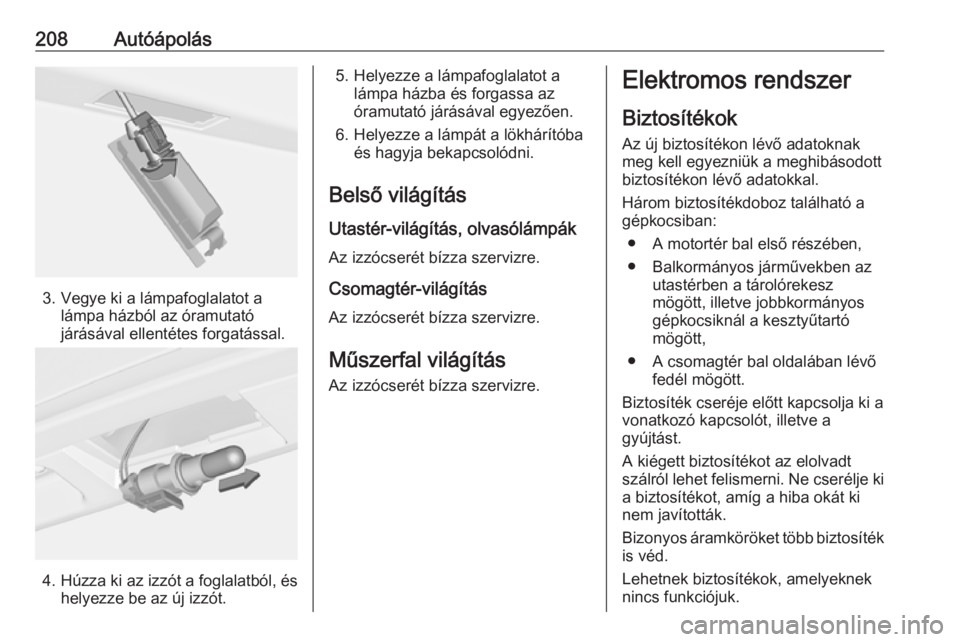 208 Autóápolás

3. Vegye ki a lámpafoglalatot a lámpa házból az óramutató járásával ellentétes forgatással.

4. Húzza ki az izzót a foglalatból, és helyezze be az új izzót.

5. Helyezze a lámpafoglalatot a lámpa házba és forgassa az óramutató járásával egyezően.

6. Helyezze a lámpát a lökhárítóba és hagyja bekapcsolódni.

Belső világítás

Utastér-világítás, olvasólámpák

Az izzócserét bízza szervizre.

Csomagtér-világítás

Az izzócserét bízza szervizre.

Műszerfal világítás

Az izzócserét bízza szervizre.

Elektromos rendszer

Biztosítékok

Az új biztosítékon lévő adatoknak meg kell egyezniük a meghibásodott biztosítékon lévő adatokkal.

Három biztosítékdoboz található a gépkocsiban:

● A motortér bal első részében,

● Balkormányos járművekben az utastérben a tárolórekesz mögött, illetve jobbkormányos gépkocsiknál a kesztyűtartó mögött,

● A csomagtér bal oldalában lévő fedél mögött.

Biztosíték cseréje előtt kapcsolja ki a vonatkozó kapcsolót, illetve a gyújtást.

A kiégett biztosítékot az elolvadt szálról lehet felismerni. Ne cserélje ki a biztosítékot, amíg a hiba okát ki nem javították.

Bizonyos áramköröket több biztosíték is véd.

Lehetnek biztosítékok, amelyeknek nincs funkciójuk.

carmanualsonline.info